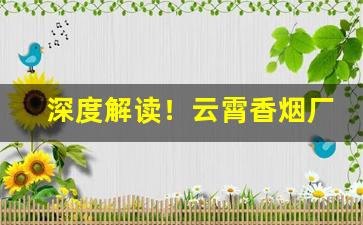 深度解读！云霄香烟厂